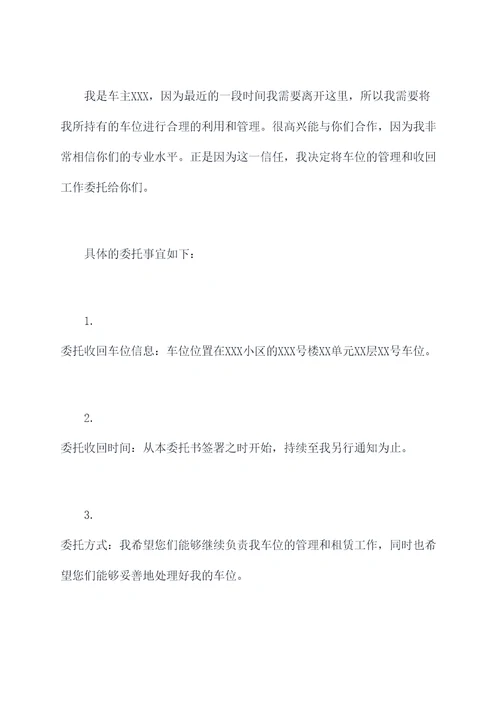 我是车主XXX，因为最近的一段时间我需要离开这里，所以我需要将我所持有的车位进行合理的利用和管理。很高兴能与你们合作，因为我非常相信你们的专业水平。正是因为这一信任，我决定将车位的管理和收回工作委托给你们。

具体的委托事宜如下：

1.

委托收回车位信息：车位位置在XXX小区的XXX号楼XX单元XX层XX号车位。

2.

委托收回时间：从本委托书签署之时开始，持续至我另行通知为止。

3.

委托方式：我希望您们能够继续负责我车位的管理和租赁工作，同时也希望您们能够妥善地处理好我的车位。